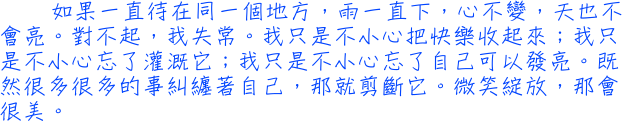 如果一直待在同一個地方，雨一直下，心不變，天也不會亮。對不起，我失常。我只是不小心把快樂收起來；我只是不小心忘了灌溉它；我只是不小心忘了自己可以發亮。既然很多很多的事糾纏著自己，那就剪斷它。微笑綻放，那會很美。